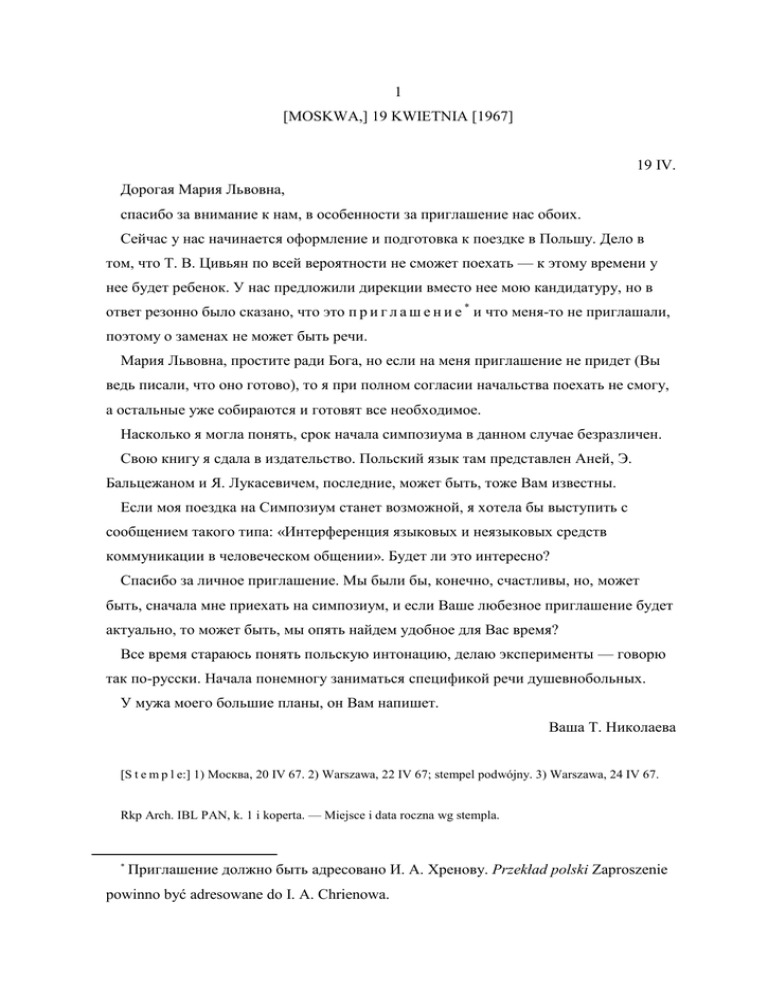 1
[MOSKWA,] 19 KWIETNIA [1967]

19 IV.

Дорогая Мария Львовна,

спасибо за внимание к нам, в особенности за приглашение нас обоих.

Сейчас у нас начинается оформление и подготовка к поездке в Польшу. Дело в том, что Т. В. Цивьян по всей вероятности не сможет поехать — к этому времени у нее будет ребенок. У нас предложили дирекции вместо нее мою кандидатуру, но в ответ резонно было сказано, что это п р и г л а ш е н и е * и что меня-то не приглашали, поэтому о заменах не может быть речи.

Мария Львовна, простите ради Бога, но если на меня приглашение не придет (Вы ведь писали, что оно готово), то я при полном согласии начальства поехать не смогу, а остальные уже собираются и готовят все необходимое.

Насколько я могла понять, срок начала симпозиума в данном случае безразличен.

Свою книгу я сдала в издательство. Польский язык там представлен Аней, Э. Бальцежаном и Я. Лукасевичем, последние, может быть, тоже Вам известны.

Если моя поездка на Симпозиум станет возможной, я хотела бы выступить с сообщением такого типа: «Интерференция языковых и неязыковых средств коммуникации в человеческом общении». Будет ли это интересно?

Спасибо за личное приглашение. Мы были бы, конечно, счастливы, но, может быть, сначала мне приехать на симпозиум, и если Ваше любезное приглашение будет актуально, то может быть, мы опять найдем удобное для Вас время?

Все время стараюсь понять польскую интонацию, делаю эксперименты — говорю так по-русски. Начала понемногу заниматься спецификой речи душевнобольных.

У мужа моего большие планы, он Вам напишет.

Ваша Т. Николаева

[S t e m p l e:] 1) Москва, 20 IV 67. 2) Warszawa, 22 IV 67; stempel podwójny. 3) Warszawa, 24 IV 67.

Rkp Arch. IBL PAN, k. 1 i koperta. — Miejsce i data roczna wg stempla.

* Приглашение должно быть адресовано И. А. Хренову. Przekład polski Zaproszenie powinno być adresowane do I. A. Chrienowa.